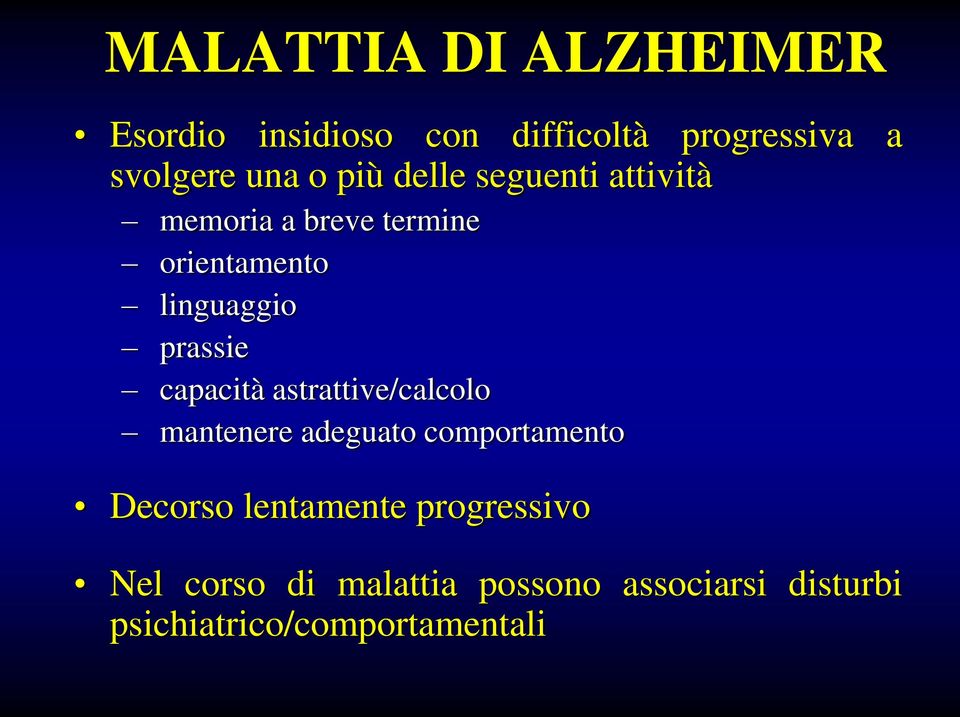 MALATTIA DI ALZHEIMER

• Esordio insidioso con difficoltà progressiva a svolgere una o più delle seguenti attività
– memoria a breve termine
– orientamento
– linguaggio
– prassie
– capacità astrattive/calcolo
– mantenere adeguato comportamento

• Decorso lentamente progressivo

• Nel corso di malattia possono associarsi disturbi psichiatrico/comportamentali